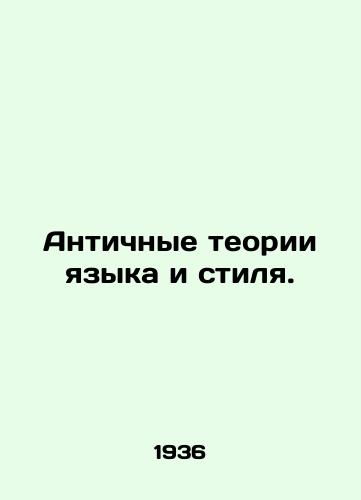 Античные теории языка и стиля.

1936